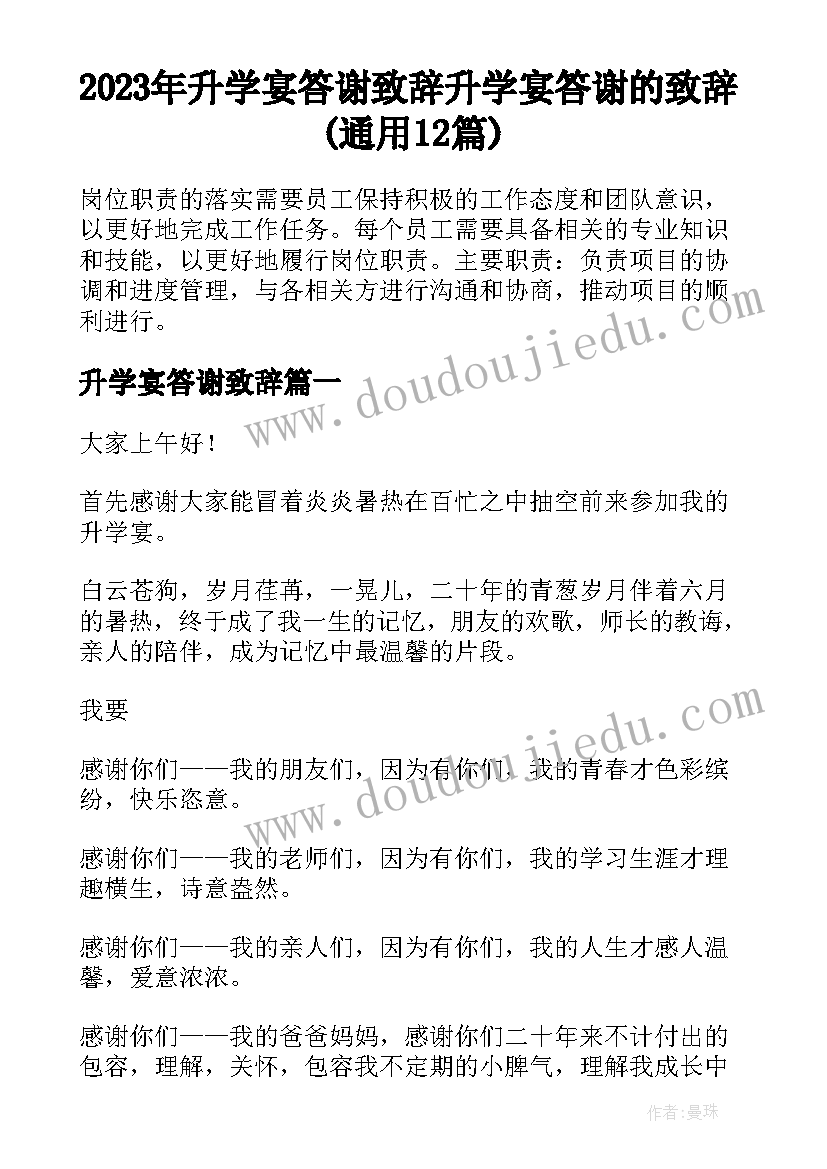 2023年升学宴答谢致辞升学宴答谢的致辞(通用12篇)

岗位职责的落实需要员工保持积极的工作态度和团队意识，以更好地完成工作任务。每个员工需要具备相关的专业知识和技能，以更好地履行岗位职责。主要职责：负责项目的协调和进度管理，与各相关方进行沟通和协商，推动项目的顺利进行。

升学宴答谢致辞篇一

大家上午好！

首先感谢大家能冒着炎炎暑热在百忙之中抽空前来参加我的升学宴。

白云苍狗，岁月荏苒，一晃儿，二十年的青葱岁月伴着六月的暑热，终于成了我一生的记忆，朋友的欢歌，师长的教诲，亲人的陪伴，成为记忆中最温馨的片段。

我要

感谢你们——我的朋友们，因为有你们，我的青春才色彩缤纷，快乐恣意。

感谢你们——我的老师们，因为有你们，我的学习生涯才理趣横生，诗意盎然。

感谢你们——我的亲人们，因为有你们，我的人生才感人温馨，爱意浓浓。

感谢你们——我的爸爸妈妈，感谢你们二十年来不计付出的包容，理解，关怀，包容我不定期的小脾气，理解我成长中

www.doudoujiedu.com

www.doudoujiedu.com

作者：曼珠